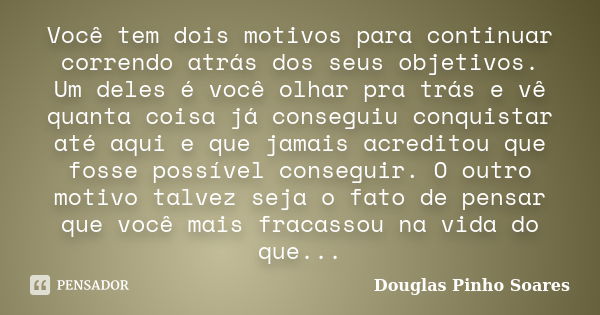 Você tem dois motivos para continuar correndo atrás dos seus objetivos. Um deles é você olhar pra trás e vê quanta coisa já conseguiu conquistar até aqui e que jamais acreditou que fosse possível conseguir. O outro motivo talvez seja o fato de pensar que você mais fracassou na vida do que...

PENSADOR

Douglas Pinho Soares